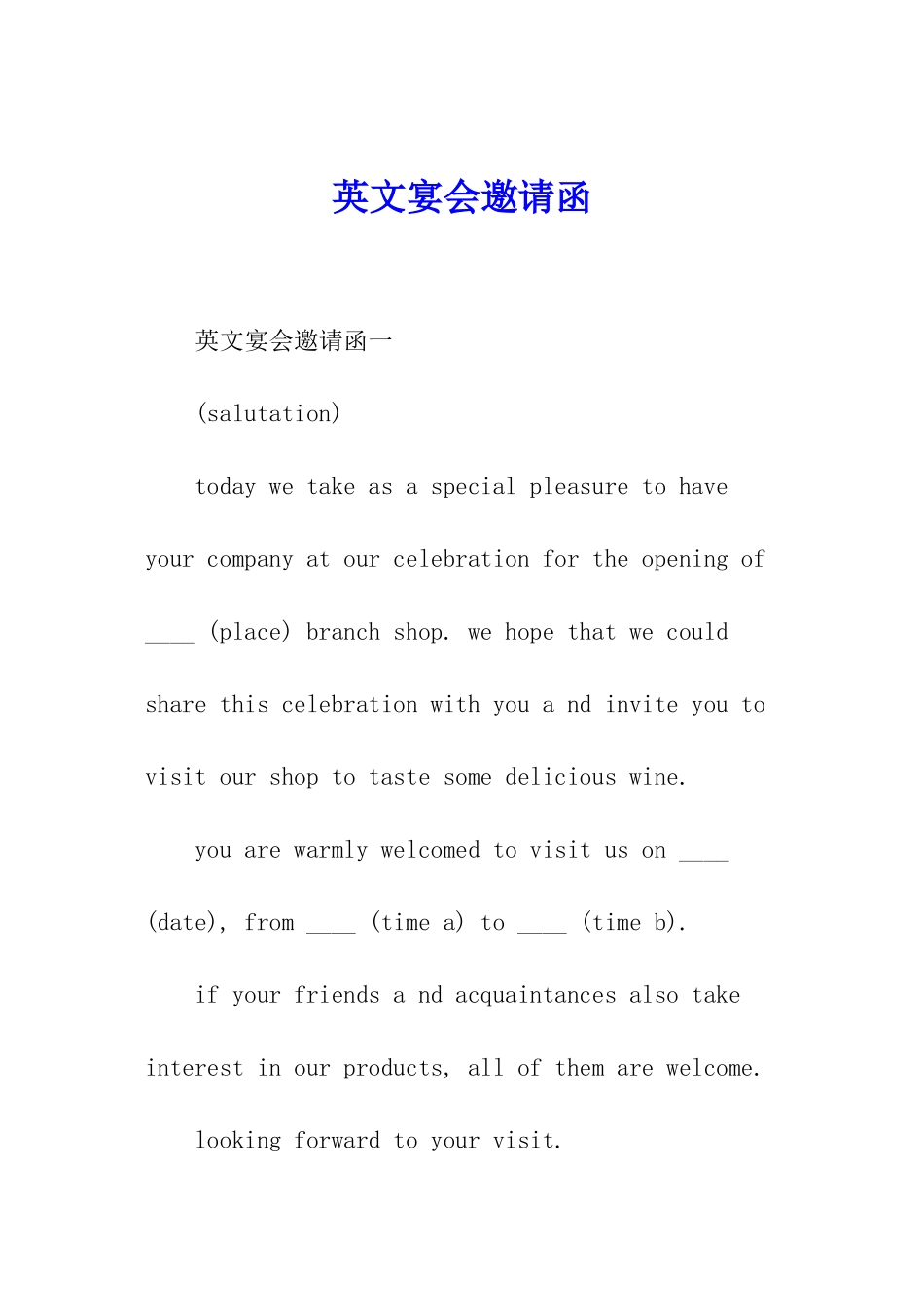 英文宴会邀请函

英文宴会邀请函一

(salutation)

today we take as a special pleasure to have your company at our celebration for the opening of ____ (place) branch shop. we hope that we could share this celebration with you a nd invite you to visit our shop to taste some delicious wine.

you are warmly welcomed to visit us on ____ (date), from ____ (time a) to ____ (time b).

if your friends a nd acquaintances also take interest in our products, all of them are welcome.

looking forward to your visit.